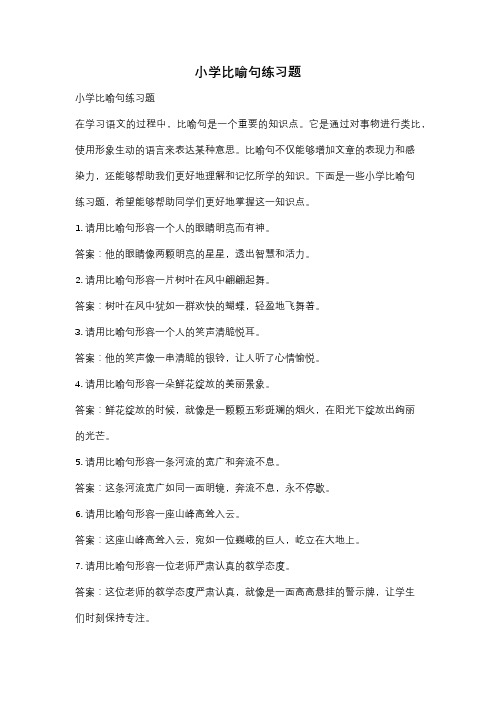 小学比喻句练习题

小学比喻句练习题

在学习语文的过程中，比喻句是一个重要的知识点。它是通过对事物进行类比，使用形象生动的语言来表达某种意思。比喻句不仅能够增加文章的表现力和感染力，还能够帮助我们更好地理解和记忆所学的知识。下面是一些小学比喻句练习题，希望能够帮助同学们更好地掌握这一知识点。

1. 请用比喻句形容一个人的眼睛明亮而有神。

答案：他的眼睛像两颗明亮的星星，透出智慧和活力。

2. 请用比喻句形容一片树叶在风中翩翩起舞。

答案：树叶在风中犹如一群欢快的蝴蝶，轻盈地飞舞着。

3. 请用比喻句形容一个人的笑声清脆悦耳。

答案：他的笑声像一串清脆的银铃，让人听了心情愉悦。

4. 请用比喻句形容一朵鲜花绽放的美丽景象。

答案：鲜花绽放的时候，就像是一颗颗五彩斑斓的烟火，在阳光下绽放出绚丽的光芒。

5. 请用比喻句形容一条河流的宽广和奔流不息。

答案：这条河流宽广如同一面明镜，奔流不息，永不停歇。

6. 请用比喻句形容一座山峰高耸入云。

答案：这座山峰高耸入云，宛如一位巍峨的巨人，屹立在大地上。

7. 请用比喻句形容一位老师严肃认真的教学态度。

答案：这位老师的教学态度严肃认真，就像是一面高高悬挂的警示牌，让学生们时刻保持专注。